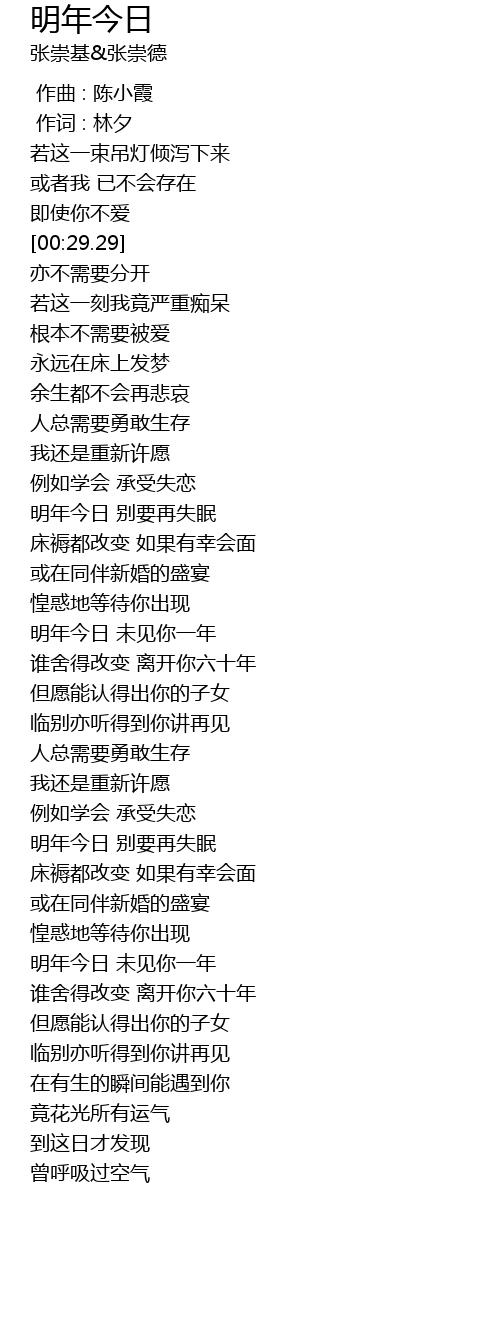 明年今日
张崇基&张崇德

作曲 : 陈小霞
作词 : 林夕
若这一束吊灯倾泻下来
或者我 已不会存在
即使你不爱
[00:29.29]
亦不需要分开
若这一刻我竟严重痴呆
根本不需要被爱
永远在床上发梦
余生都不会再悲哀
人总需要勇敢生存
我还是重新许愿
例如学会 承受失恋
明年今日 别要再失眠
床褥都改变 如果有幸会面
或在同伴新婚的盛宴
惶惑地等待你出现
明年今日 未见你一年
谁舍得改变 离开你六十年
但愿能认得出你的子女
临别亦听得到你讲再见
人总需要勇敢生存
我还是重新许愿
例如学会 承受失恋
明年今日 别要再失眠
床褥都改变 如果有幸会面
或在同伴新婚的盛宴
惶惑地等待你出现
明年今日 未见你一年
谁舍得改变 离开你六十年
但愿能认得出你的子女
临别亦听得到你讲再见
在有生的瞬间能遇到你
竟花光所有运气
到这日才发现
曾呼吸过空气